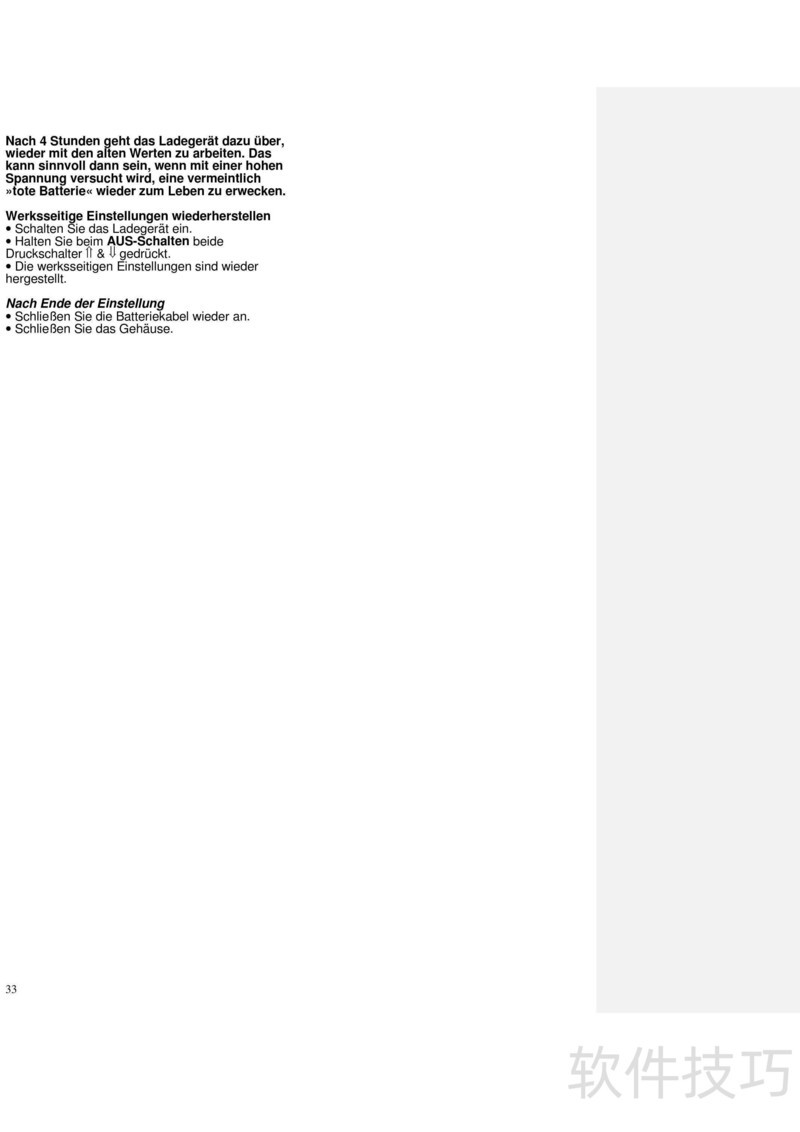 Nach 4 Stunden geht das Ladegerät dazu über, wieder mit den alten Werten zu arbeiten. Das kann sinnvoll dann sein, wenn mit einer hohen Spannung versucht wird, eine vermeintlich »tote Batterie« wieder zum Leben zu erwecken.

Werksseitige Einstellungen wiederherstellen
• Schalten Sie das Ladegerät ein.
• Halten Sie beim AUS-Schalten beide Druckschalter ⇑ & ⇓ gedrückt.
• Die werksseitigen Einstellungen sind wieder hergestellt.

Nach Ende der Einstellung
• Schließen Sie die Batteriekabel wieder an.
• Schließen Sie das Gehäuse.

33

软件技巧